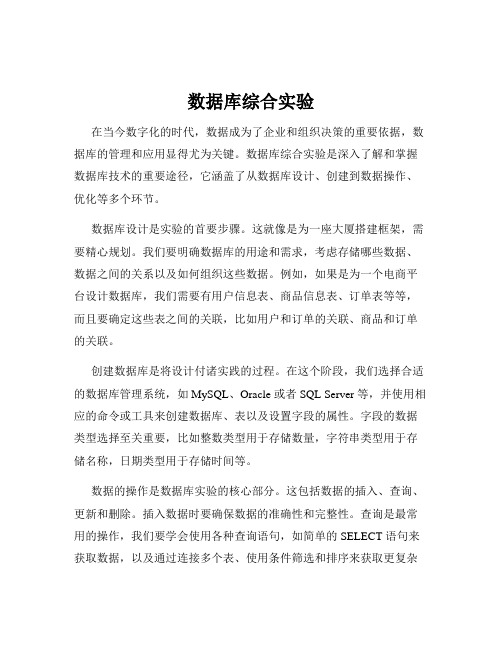 数据库综合实验

在当今数字化的时代，数据成为了企业和组织决策的重要依据，数据库的管理和应用显得尤为关键。数据库综合实验是深入了解和掌握数据库技术的重要途径，它涵盖了从数据库设计、创建到数据操作、优化等多个环节。

数据库设计是实验的首要步骤。这就像是为一座大厦搭建框架，需要精心规划。我们要明确数据库的用途和需求，考虑存储哪些数据、数据之间的关系以及如何组织这些数据。例如，如果是为一个电商平台设计数据库，我们需要有用户信息表、商品信息表、订单表等等，而且要确定这些表之间的关联，比如用户和订单的关联、商品和订单的关联。

创建数据库是将设计付诸实践的过程。在这个阶段，我们选择合适的数据库管理系统，如 MySQL、Oracle 或者 SQL Server 等，并使用相应的命令或工具来创建数据库、表以及设置字段的属性。字段的数据类型选择至关重要，比如整数类型用于存储数量，字符串类型用于存储名称，日期类型用于存储时间等。

数据的操作是数据库实验的核心部分。这包括数据的插入、查询、更新和删除。插入数据时要确保数据的准确性和完整性。查询是最常用的操作，我们要学会使用各种查询语句，如简单的 SELECT 语句来获取数据，以及通过连接多个表、使用条件筛选和排序来获取更复杂